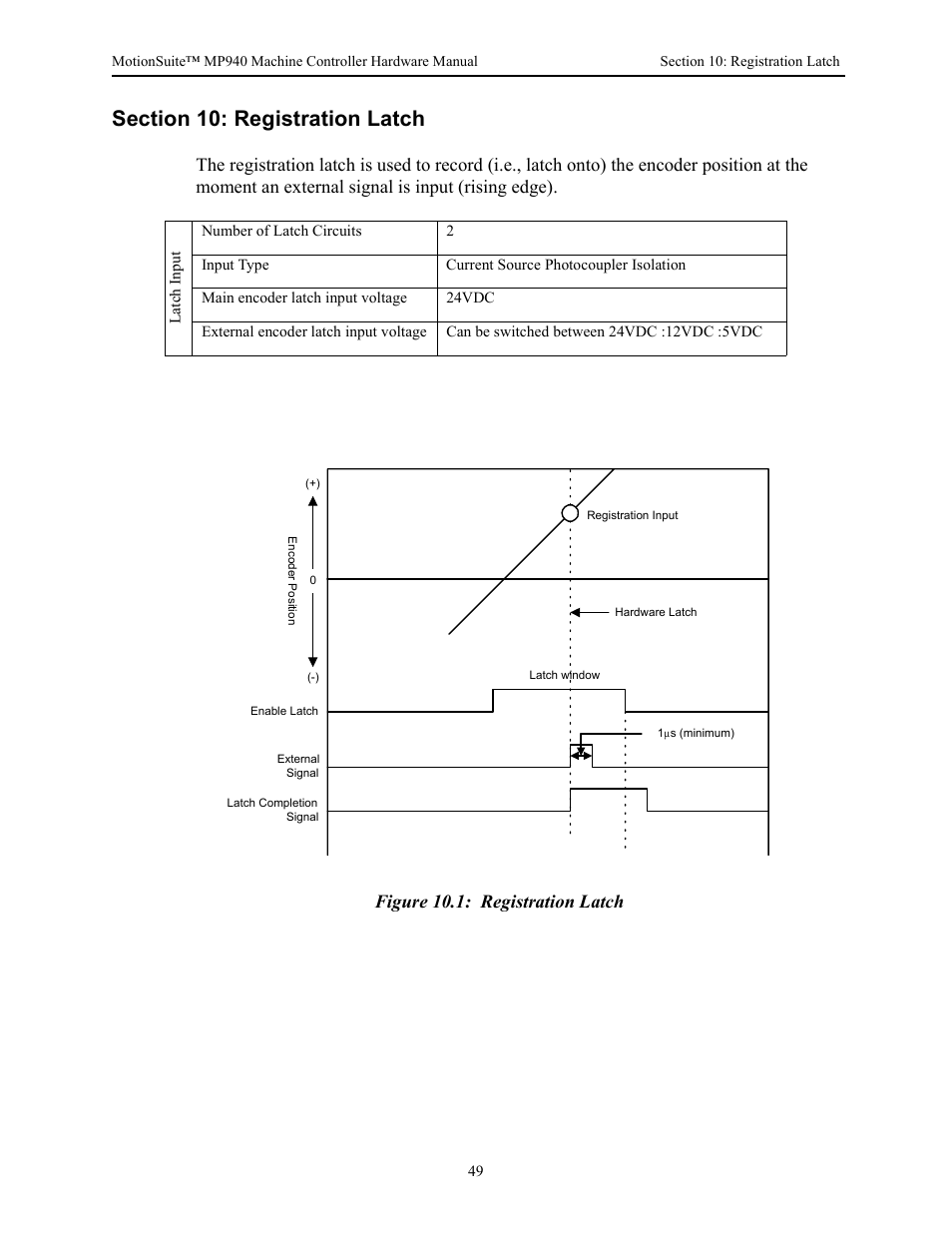 MotionSuite™ MP940 Machine Controller Hardware Manual Section 10: Registration Latch

Section 10: Registration Latch

The registration latch is used to record (i.e., latch onto) the encoder position at the moment an external signal is input (rising edge).

| Latch Input | Number of Latch Circuits | 2 |
|---|---|---|
| | Input Type | Current Source Photocoupler Isolation |
| | Main encoder latch input voltage | 24VDC |
| | External encoder latch input voltage | Can be switched between 24VDC :12VDC :5VDC |

(+)

Encoder Position

0

(-)

Registration Input

Hardware Latch

Latch window

Enable Latch

1μs (minimum)

External Signal

Latch Completion Signal

Figure 10.1: Registration Latch

49